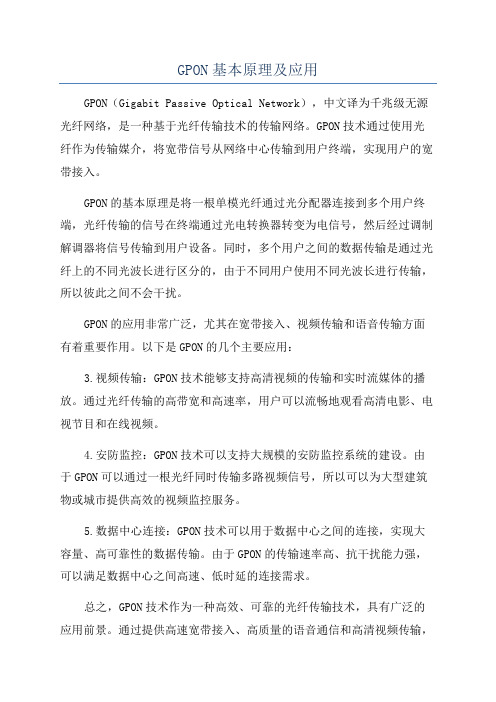 GPON基本原理及应用

GPON（Gigabit Passive Optical Network），中文译为千兆级无源光纤网络，是一种基于光纤传输技术的传输网络。GPON技术通过使用光纤作为传输媒介，将宽带信号从网络中心传输到用户终端，实现用户的宽带接入。

GPON的基本原理是将一根单模光纤通过光分配器连接到多个用户终端，光纤传输的信号在终端通过光电转换器转变为电信号，然后经过调制解调器将信号传输到用户设备。同时，多个用户之间的数据传输是通过光纤上的不同光波长进行区分的，由于不同用户使用不同光波长进行传输，所以彼此之间不会干扰。

GPON的应用非常广泛，尤其在宽带接入、视频传输和语音传输方面有着重要作用。以下是GPON的几个主要应用：

3.视频传输：GPON技术能够支持高清视频的传输和实时流媒体的播放。通过光纤传输的高带宽和高速率，用户可以流畅地观看高清电影、电视节目和在线视频。

4.安防监控：GPON技术可以支持大规模的安防监控系统的建设。由于GPON可以通过一根光纤同时传输多路视频信号，所以可以为大型建筑物或城市提供高效的视频监控服务。

5.数据中心连接：GPON技术可以用于数据中心之间的连接，实现大容量、高可靠性的数据传输。由于GPON的传输速率高、抗干扰能力强，可以满足数据中心之间高速、低时延的连接需求。

总之，GPON技术作为一种高效、可靠的光纤传输技术，具有广泛的应用前景。通过提供高速宽带接入、高质量的语音通信和高清视频传输，